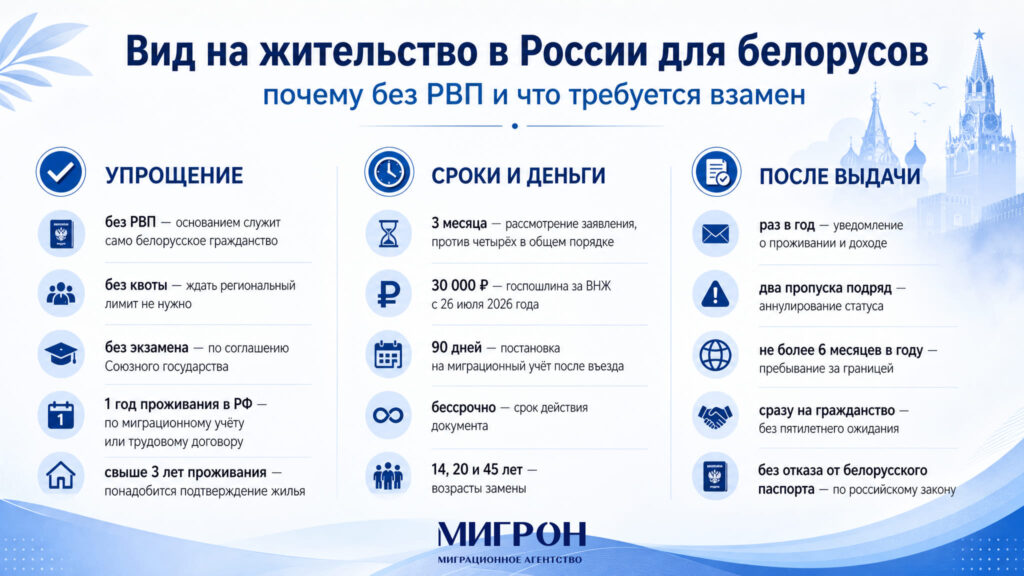 Вид на жительство в России для белорусов

почему без РВП и что требуется взамен

УПРОЩЕНИЕ

без РВП — основанием служит само белорусское гражданство

без квоты — ждать региональный лимит не нужно

без экзамена — по соглашению Союзного государства

1 год проживания в РФ — по миграционному учёту или трудовому договору

свыше 3 лет проживания — понадобится подтверждение жилья

СРОКИ И ДЕНЬГИ

3 месяца — рассмотрение заявления, против четырёх в общем порядке

30 000 ₽ — госпошлина за ВНЖ с 26 июля 2026 года

90 дней — постановка на миграционный учёт после въезда

бессрочно — срок действия документа

14, 20 и 45 лет — возрасты замены

ПОСЛЕ ВЫДАЧИ

раз в год — уведомление о проживании и доходе

два пропуска подряд — аннулирование статуса

не более 6 месяцев в году — пребывание за границей

сразу на гражданство — без пятилетнего ожидания

без отказа от белорусского паспорта — по российскому закону

МИГРОН
МИГРАЦИОННОЕ АГЕНТСТВО